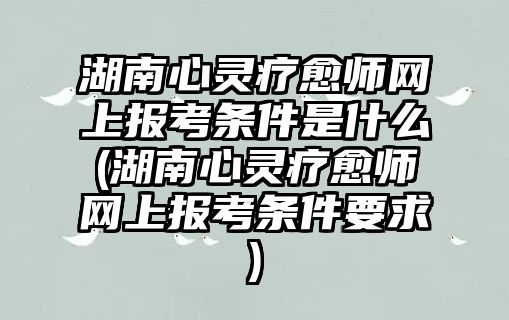 湖南心灵疗愈师网上报考条件是什么(湖南心灵疗愈师网上报考条件要求)